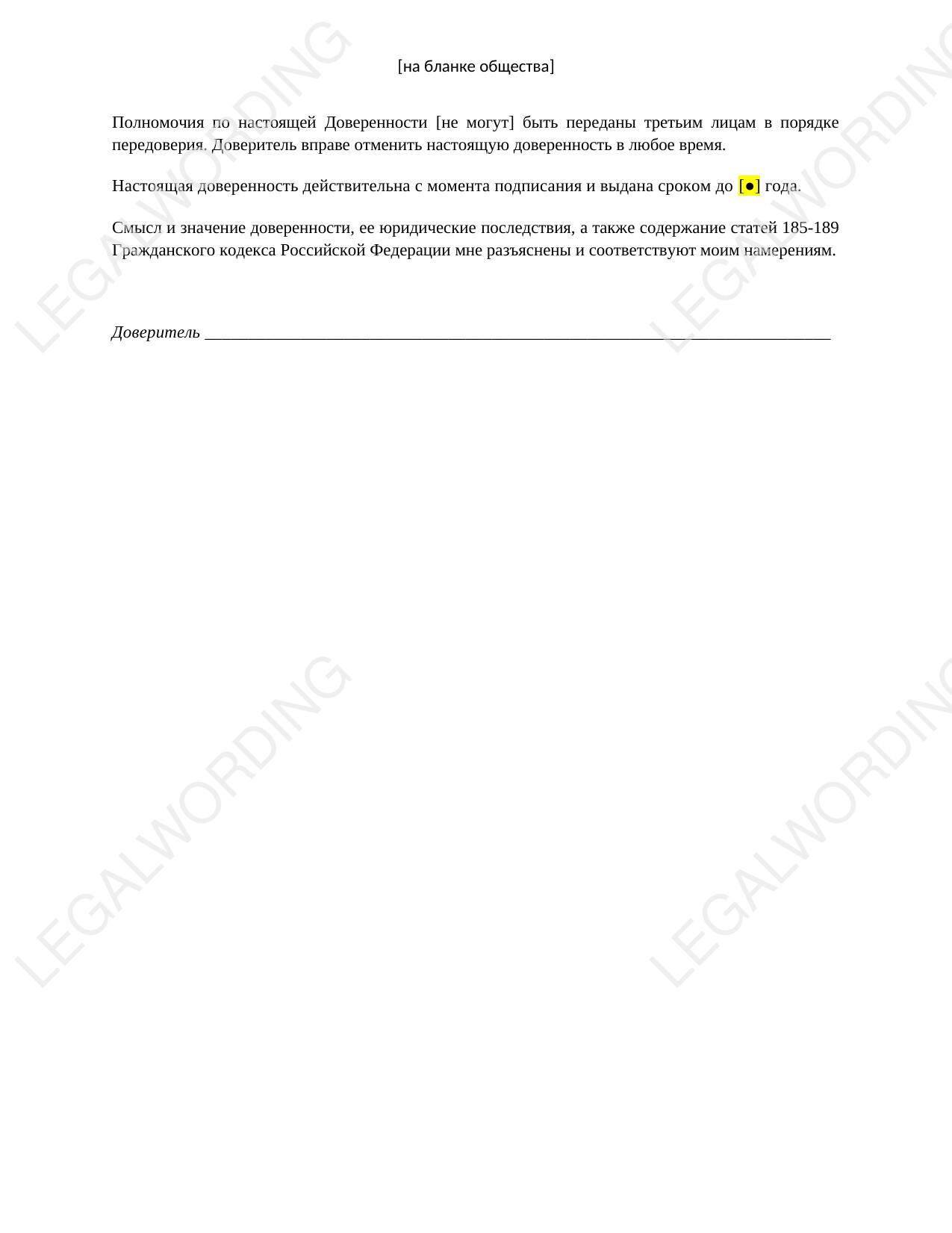 [на бланке общества]

Полномочия по настоящей Доверенности [не могут] быть переданы третьим лицам в порядке передоверия. Доверитель вправе отменить настоящую доверенность в любое время.

Настоящая доверенность действительна с момента подписания и выдана сроком до [●] года.

Смысл и значение доверенности, ее юридические последствия, а также содержание статей 185-189 Гражданского кодекса Российской Федерации мне разъяснены и соответствуют моим намерениям.

Доверитель ____

LEGALWORDING